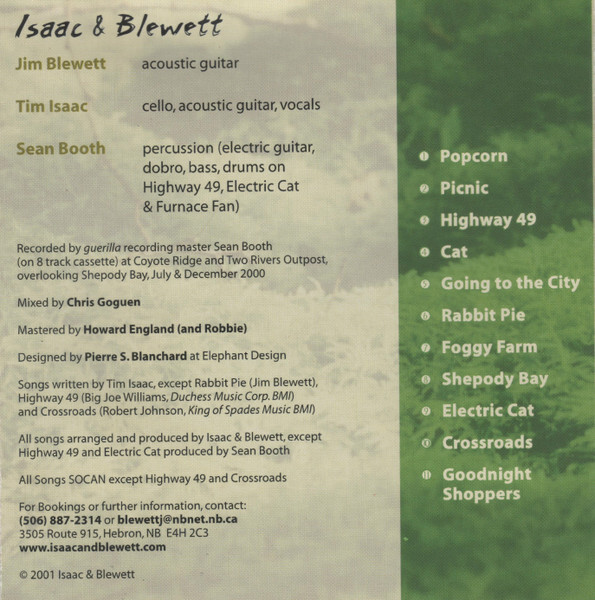 Isaac & Blewett

Jim Blewett acoustic guitar

Tim Isaac cello, acoustic guitar, vocals

Sean Booth percussion (electric guitar, dobro, bass, drums on Highway 49, Electric Cat & Furnace Fan)

Recorded by guerilla recording master Sean Booth (on 8 track cassette) at Coyote Ridge and Two Rivers Outpost, overlooking Shepody Bay, July & December 2000

Mixed by Chris Goguen

Mastered by Howard England (and Robbie)

Designed by Pierre S. Blanchard at Elephant Design

Songs written by Tim Isaac, except Rabbit Pie (Jim Blewett), Highway 49 (Big Joe Williams, Duchess Music Corp. BMI) and Crossroads (Robert Johnson, King of Spades Music BMI)

All songs arranged and produced by Isaac & Blewett, except Highway 49 and Electric Cat produced by Sean Booth

All Songs SOCAN except Highway 49 and Crossroads

For Bookings or further information, contact:
(506) 887-2314 or blewettj@nbnet.nb.ca
3505 Route 915, Hebron, NB E4H 2C3
www.isaacandblewett.com

© 2001 Isaac & Blewett

1 Popcorn
2 Picnic
3 Highway 49
4 Cat
5 Going to the City
6 Rabbit Pie
7 Foggy Farm
8 Shepody Bay
9 Electric Cat
10 Crossroads
11 Goodnight Shoppers